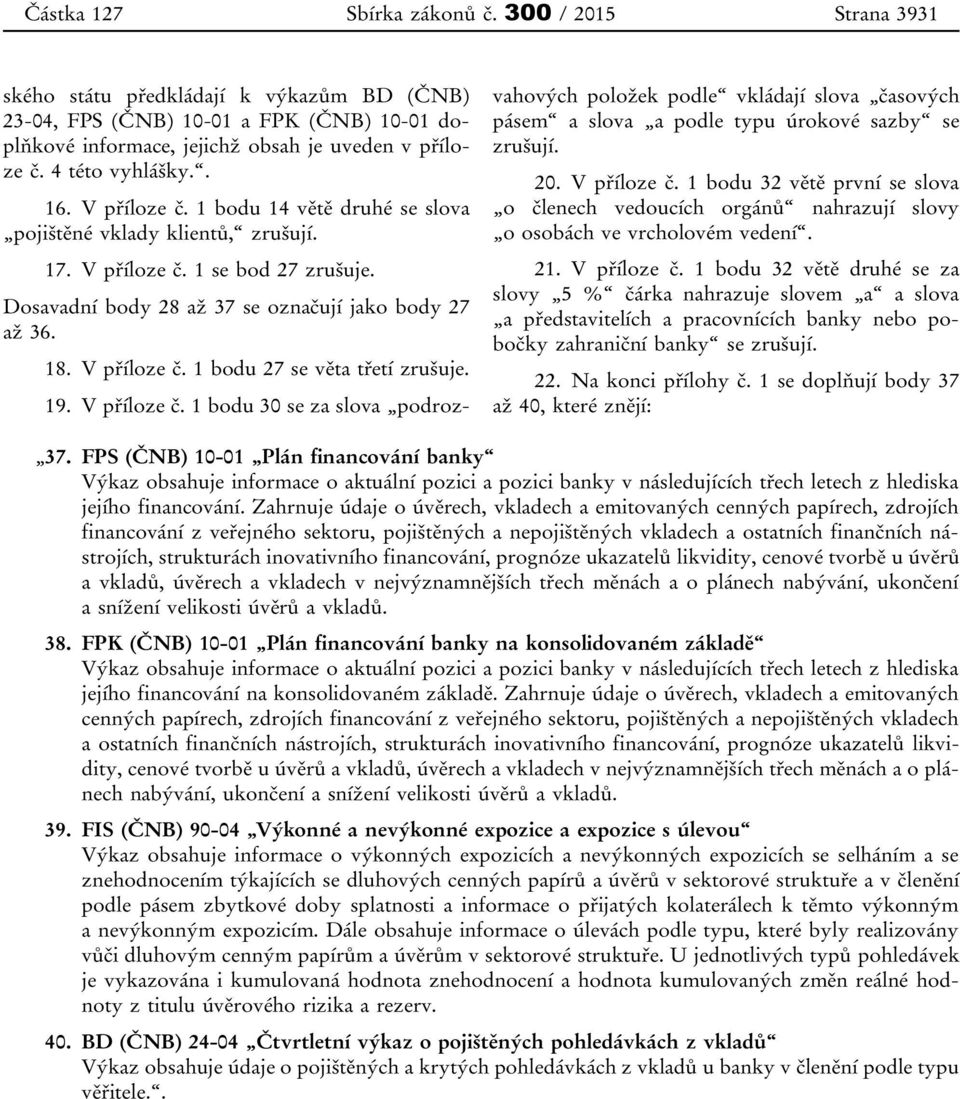 Částka 127 Sbírka zákonů č. 300 / 2015 Strana 3931

ského státu předkládají k výkazům BD (ČNB) 23-04, FPS (ČNB) 10-01 a FPK (ČNB) 10-01 doplňkové informace, jejichž obsah je uveden v příloze č. 4 této vyhlášky.“.

16. V příloze č. 1 bodu 14 větě druhé se slova „pojištěné vklady klientů,“ zrušují.

17. V příloze č. 1 se bod 27 zrušuje.

Dosavadní body 28 až 37 se označují jako body 27 až 36.

18. V příloze č. 1 bodu 27 se věta třetí zrušuje.

19. V příloze č. 1 bodu 30 se za slova „podrozvahových položek podle“ vkládají slova „časových pásem“ a slova „a podle typu úrokové sazby“ se zrušují.

20. V příloze č. 1 bodu 32 větě první se slova „o členech vedoucích orgánů“ nahrazují slovy „o osobách ve vrcholovém vedení“.

21. V příloze č. 1 bodu 32 větě druhé se za slovy „5 %“ čárka nahrazuje slovem „a“ a slova „a představitelích a pracovnících banky nebo pobočky zahraniční banky“ se zrušují.

22. Na konci přílohy č. 1 se doplňují body 37 až 40, které znějí:

„37. FPS (ČNB) 10-01 „Plán financování banky“
Výkaz obsahuje informace o aktuální pozici a pozici banky v následujících třech letech z hlediska jejího financování. Zahrnuje údaje o úvěrech, vkladech a emitovaných cenných papírech, zdrojích financování z veřejného sektoru, pojištěných a nepojištěných vkladech a ostatních finančních nástrojích, strukturách inovativního financování, prognóze ukazatelů likvidity, cenové tvorbě u úvěrů a vkladů, úvěrech a vkladech v nejvýznamnějších třech měnách a o plánech nabývání, ukončení a snížení velikosti úvěrů a vkladů.

38. FPK (ČNB) 10-01 „Plán financování banky na konsolidovaném základě“
Výkaz obsahuje informace o aktuální pozici a pozici banky v následujících třech letech z hlediska jejího financování na konsolidovaném základě. Zahrnuje údaje o úvěrech, vkladech a emitovaných cenných papírech, zdrojích financování z veřejného sektoru, pojištěných a nepojištěných vkladech a ostatních finančních nástrojích, strukturách inovativního financování, prognóze ukazatelů likvidity, cenové tvorbě u úvěrů a vkladů, úvěrech a vkladech v nejvýznamnějších třech měnách a o plánech nabývání, ukončení a snížení velikosti úvěrů a vkladů.

39. FIS (ČNB) 90-04 „Výkonné a nevýkonné expozice a expozice s úlevou“
Výkaz obsahuje informace o výkonných expozicích a nevýkonných expozicích se selháním a se znehodnocením týkajících se dluhových cenných papírů a úvěrů v sektorové struktuře a v členění podle pásem zbytkové doby splatnosti a informace o přijatých kolaterálech k těmto výkonným a nevýkonným expozicím. Dále obsahuje informace o úlevách podle typu, které byly realizovány vůči dluhovým cenným papírům a úvěrům v sektorové struktuře. U jednotlivých typů pohledávek je vykazována i kumulovaná hodnota znehodnocení a hodnota kumulovaných změn reálné hodnoty z titulu úvěrového rizika a rezerv.

40. BD (ČNB) 24-04 „Čtvrtletní výkaz o pojištěných pohledávkách z vkladů“
Výkaz obsahuje údaje o pojištěných a krytých pohledávkách z vkladů u banky v členění podle typu věřitele.“.